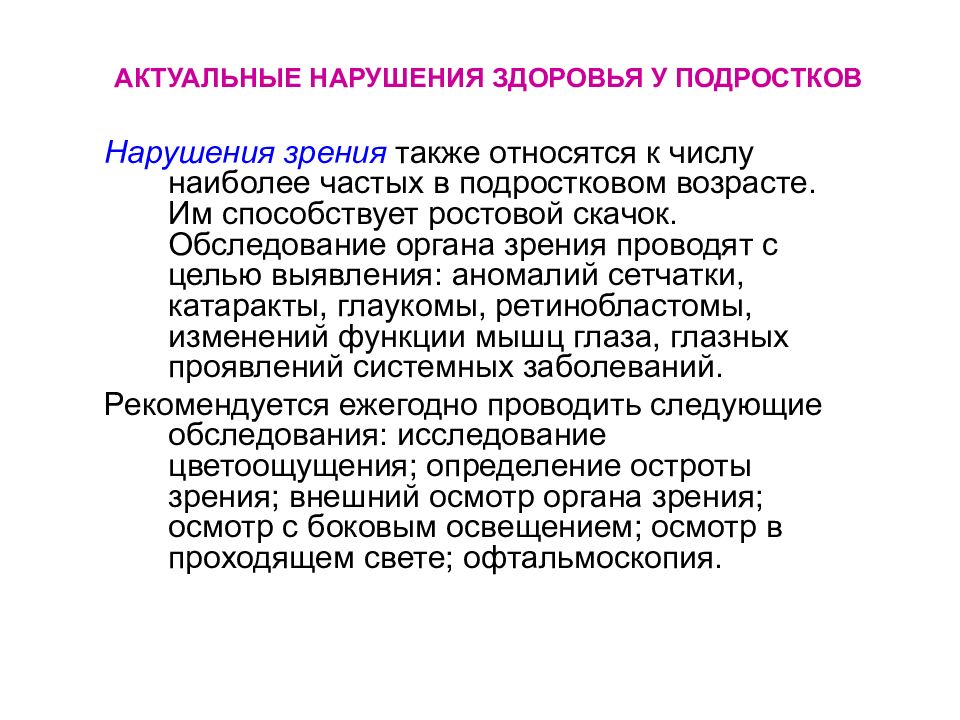 АКТУАЛЬНЫЕ НАРУШЕНИЯ ЗДОРОВЬЯ У ПОДРОСТКОВ

Нарушения зрения также относятся к числу наиболее частых в подростковом возрасте. Им способствует ростовой скачок. Обследование органа зрения проводят с целью выявления: аномалий сетчатки, катаракты, глаукомы, ретинобластомы, изменений функции мышц глаза, глазных проявлений системных заболеваний.

Рекомендуется ежегодно проводить следующие обследования: исследование цветоощущения; определение остроты зрения; внешний осмотр органа зрения; осмотр с боковым освещением; осмотр в проходящем свете; офтальмоскопия.